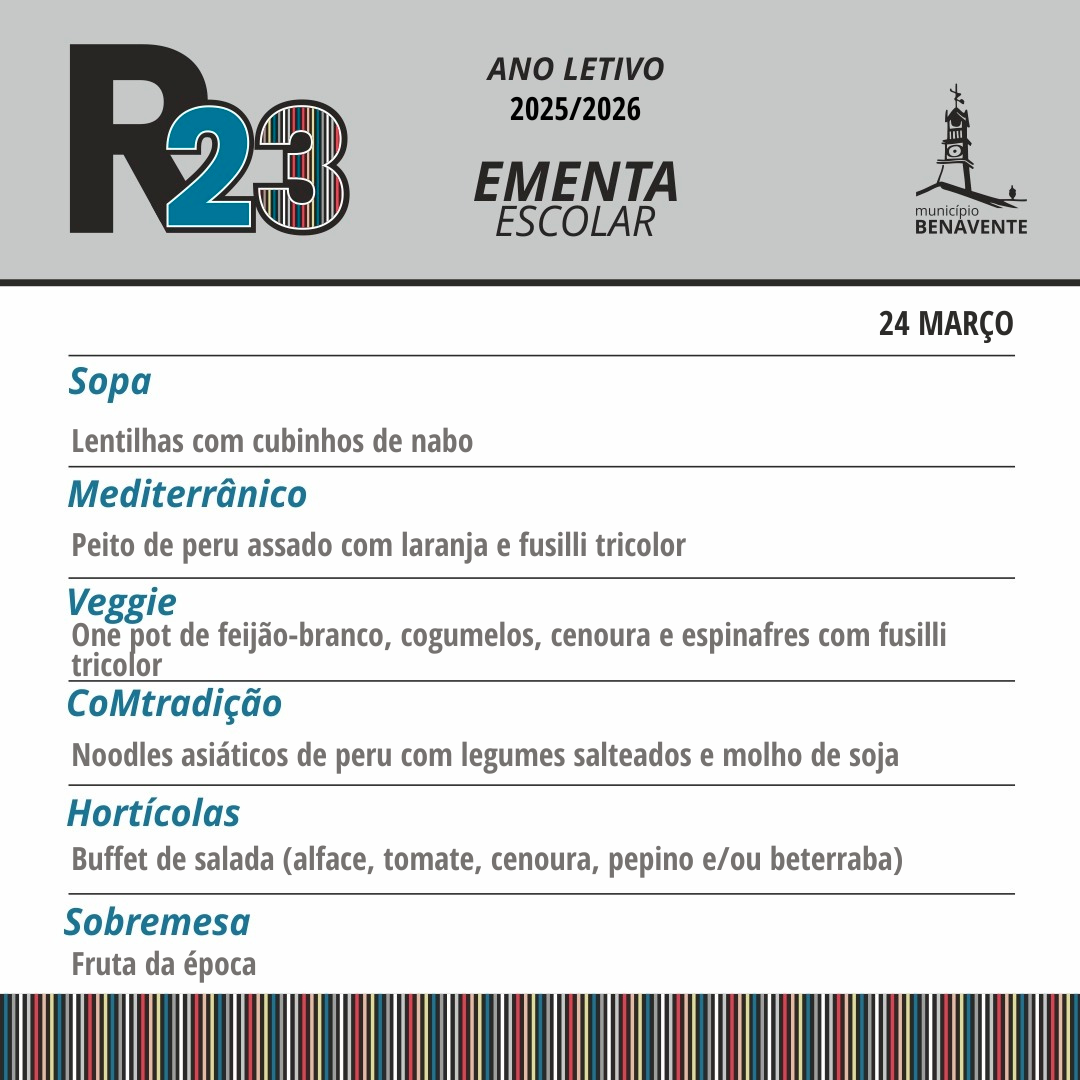 R23

ANO LETIVO
2025/2026

EMENTA
ESCOLAR

município
BENAVENTE

24 MARÇO

Sopa

Lentilhas com cubinhos de nabo

Mediterrânico

Peito de peru assado com laranja e fusilli tricolor

Veggie

One pot de feijão-branco, cogumelos, cenoura e espinafres com fusilli tricolor

CoMtradição

Noodles asiáticos de peru com legumes salteados e molho de soja

Hortícolas

Buffet de salada (alface, tomate, cenoura, pepino e/ou beterraba)

Sobremesa

Fruta da época